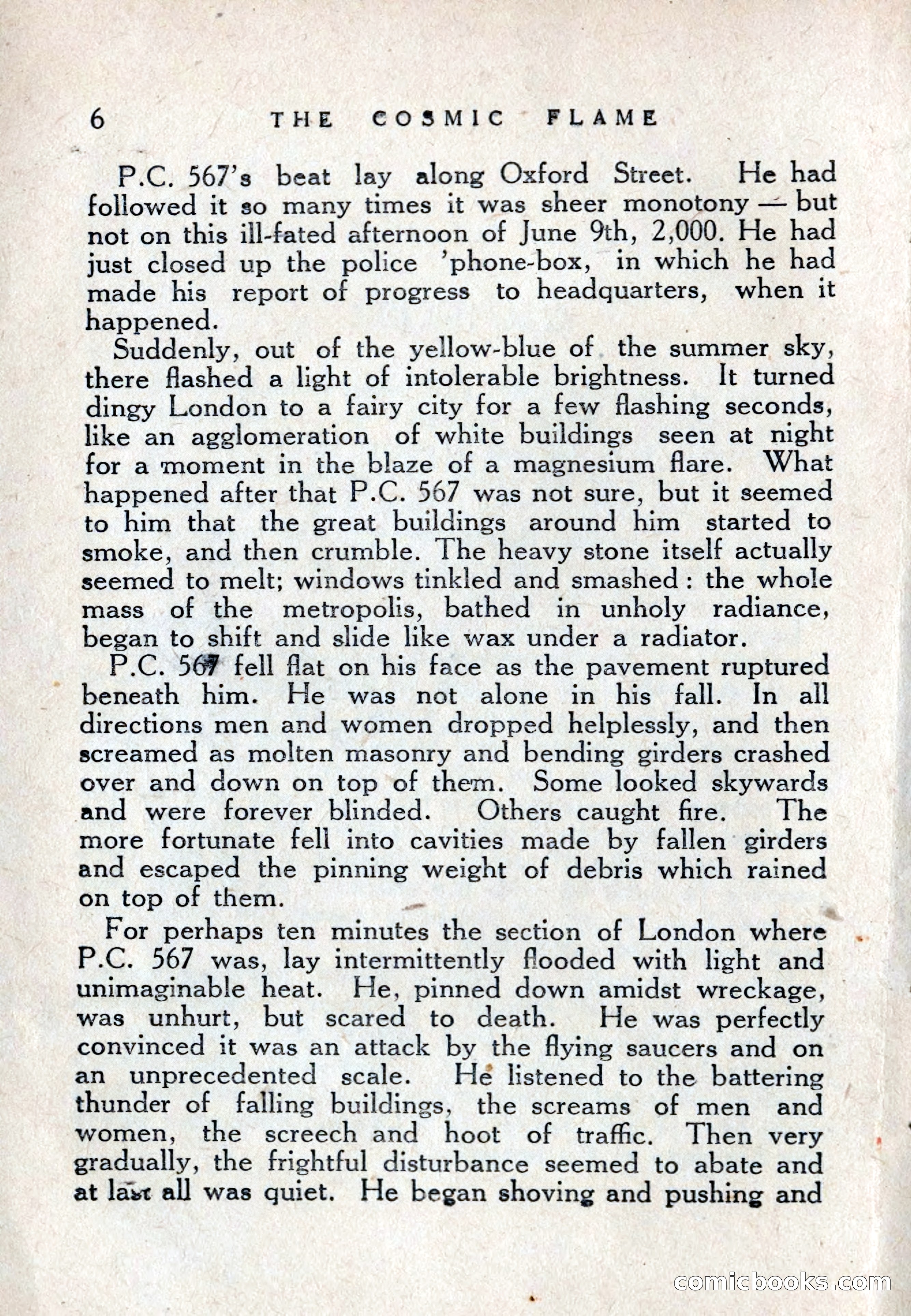 6 THE COSMIC FLAME

P.C. 567's beat lay along Oxford Street. He had followed it so many times it was sheer monotony — but not on this ill-fated afternoon of June 9th, 2,000. He had just closed up the police 'phone-box, in which he had made his report of progress to headquarters, when it happened.

Suddenly, out of the yellow-blue of the summer sky, there flashed a light of intolerable brightness. It turned dingy London to a fairy city for a few flashing seconds, like an agglomeration of white buildings seen at night for a moment in the blaze of a magnesium flare. What happened after that P.C. 567 was not sure, but it seemed to him that the great buildings around him started to smoke, and then crumble. The heavy stone itself actually seemed to melt; windows tinkled and smashed : the whole mass of the metropolis, bathed in unholy radiance, began to shift and slide like wax under a radiator.

P.C. 567 fell flat on his face as the pavement ruptured beneath him. He was not alone in his fall. In all directions men and women dropped helplessly, and then screamed as molten masonry and bending girders crashed over and down on top of them. Some looked skywards and were forever blinded. Others caught fire. The more fortunate fell into cavities made by fallen girders and escaped the pinning weight of debris which rained on top of them.

For perhaps ten minutes the section of London where P.C. 567 was, lay intermittently flooded with light and unimaginable heat. He, pinned down amidst wreckage, was unhurt, but scared to death. He was perfectly convinced it was an attack by the flying saucers and on an unprecedented scale. He listened to the battering thunder of falling buildings, the screams of men and women, the screech and hoot of traffic. Then very gradually, the frightful disturbance seemed to abate and at last all was quiet. He began shoving and pushing and

comicbooks.com